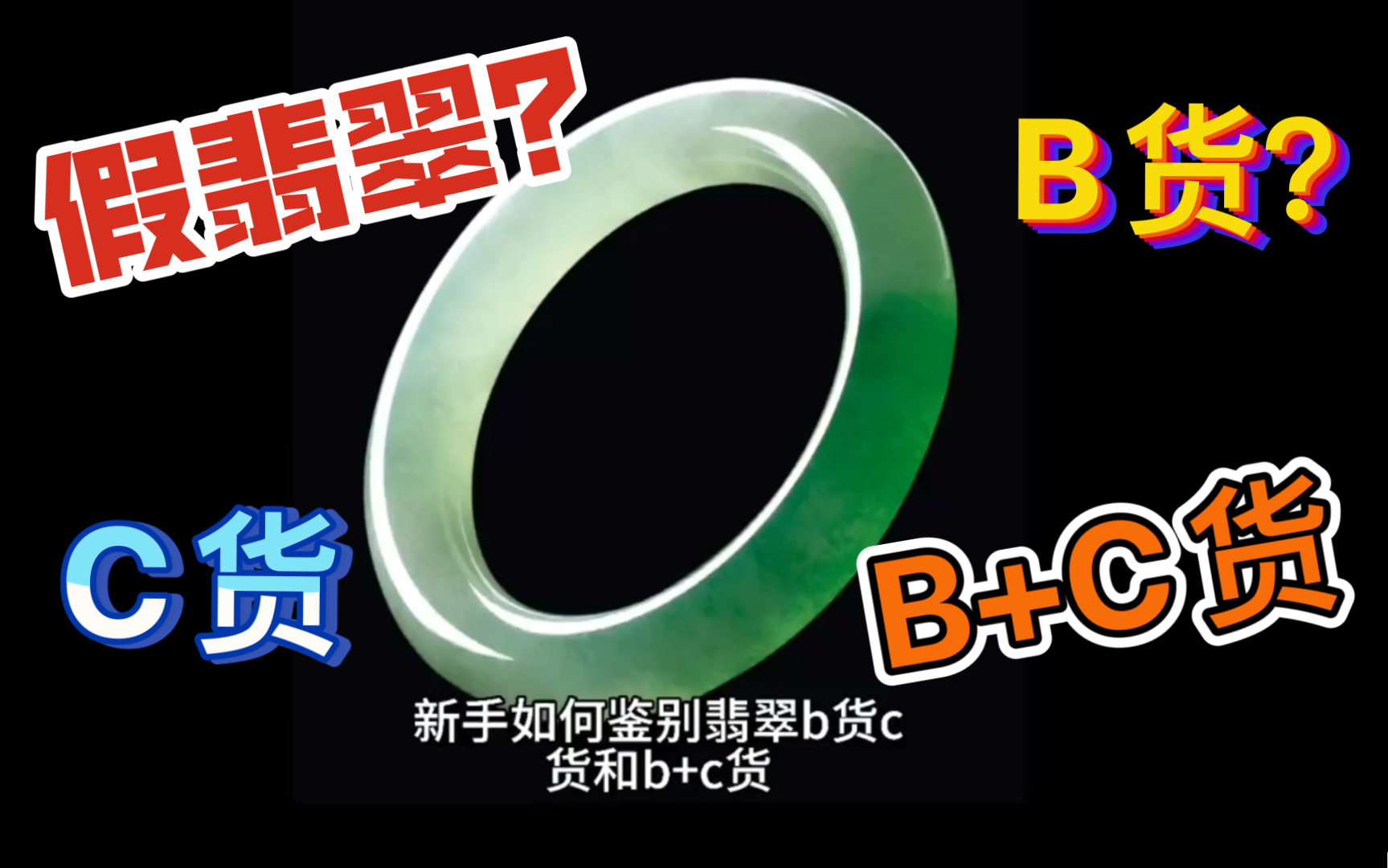 假翡翠?

B货?

C货

B+C货

新手如何鉴别翡翠b货c货和b+c货